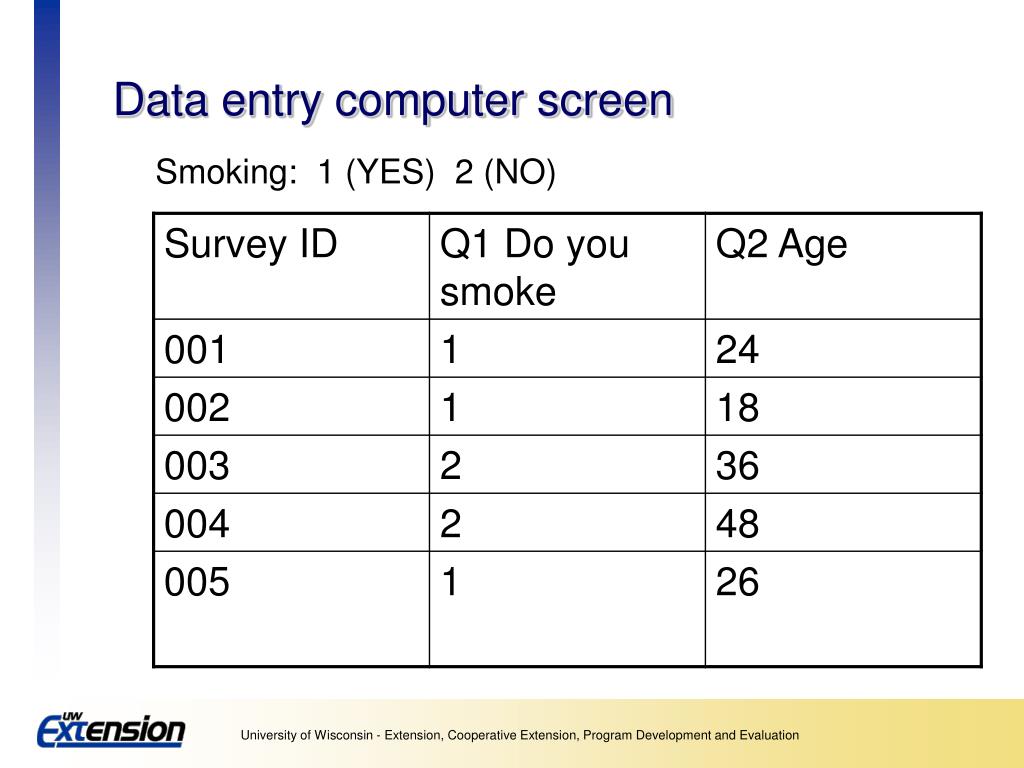 Data entry computer screen

Smoking: 1 (YES) 2 (NO)

| Survey ID | Q1 Do you smoke | Q2 Age |
|---|---|---|
| 001 | 1 | 24 |
| 002 | 1 | 18 |
| 003 | 2 | 36 |
| 004 | 2 | 48 |
| 005 | 1 | 26 |

UW Extension

University of Wisconsin - Extension, Cooperative Extension, Program Development and Evaluation